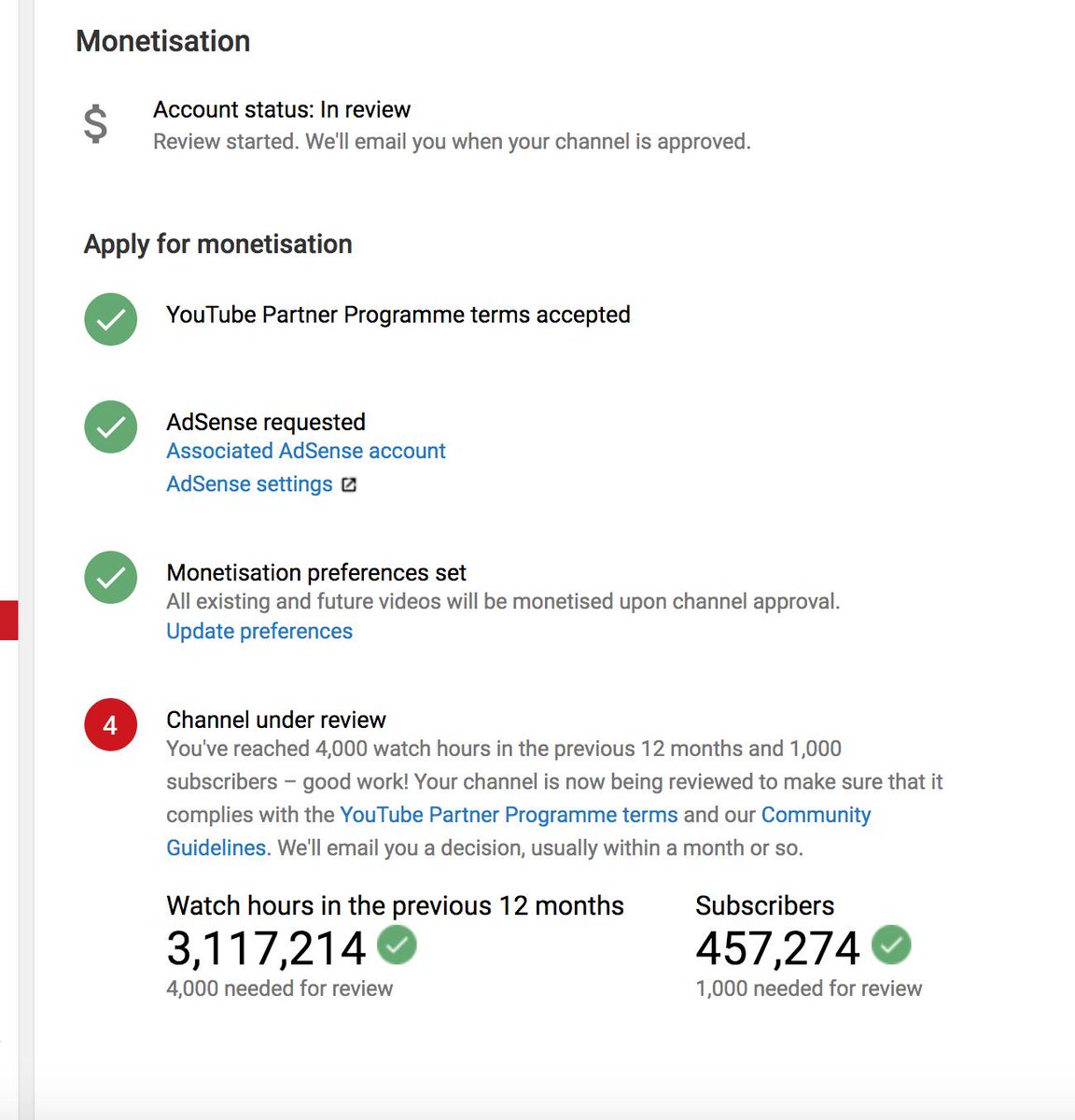 Monetisation

$

Account status: In review
Review started. We'll email you when your channel is approved.

Apply for monetisation

YouTube Partner Programme terms accepted

AdSense requested
Associated AdSense account
AdSense settings

Monetisation preferences set
All existing and future videos will be monetised upon channel approval.
Update preferences

4

Channel under review
You've reached 4,000 watch hours in the previous 12 months and 1,000 subscribers – good work! Your channel is now being reviewed to make sure that it complies with the YouTube Partner Programme terms and our Community Guidelines. We'll email you a decision, usually within a month or so.

Watch hours in the previous 12 months
3,117,214
4,000 needed for review

Subscribers
457,274
1,000 needed for review